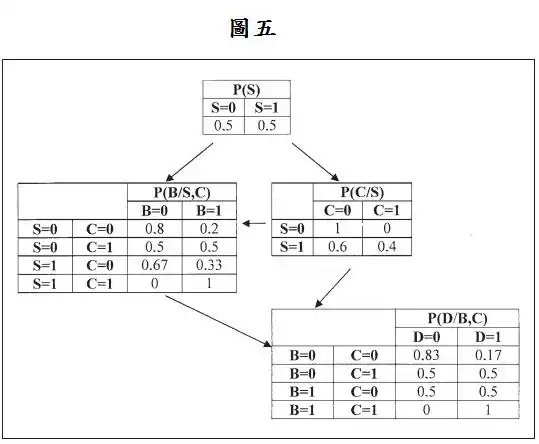 圖五

| P(S) | |
|---|---|
| S=0 | S=1 |
| 0.5 | 0.5 |

| | | P(B/S,C) | |
|---|---|---|---|
| | | B=0 | B=1 |
| S=0 | C=0 | 0.8 | 0.2 |
| S=0 | C=1 | 0.5 | 0.5 |
| S=1 | C=0 | 0.67 | 0.33 |
| S=1 | C=1 | 0 | 1 |

| | P(C/S) | |
|---|---|---|
| | C=0 | C=1 |
| S=0 | 1 | 0 |
| S=1 | 0.6 | 0.4 |

| | | P(D/B,C) | |
|---|---|---|---|
| | | D=0 | D=1 |
| B=0 | C=0 | 0.83 | 0.17 |
| B=0 | C=1 | 0.5 | 0.5 |
| B=1 | C=0 | 0.5 | 0.5 |
| B=1 | C=1 | 0 | 1 |